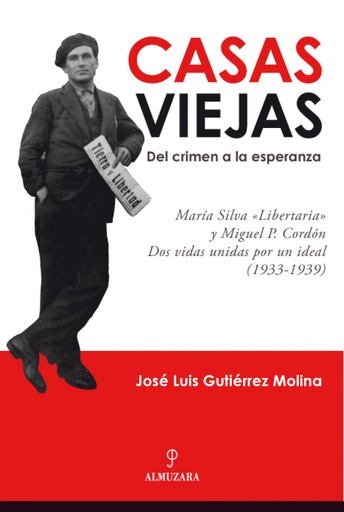 CASAS
VIEJAS
Del crimen a la esperanza

Tierra y Libertad

María Silva «Libertaria»
y Miguel P. Cordón
Dos vidas unidas por un ideal
(1933-1939)

José Luis Gutiérrez Molina

ALMUZARA